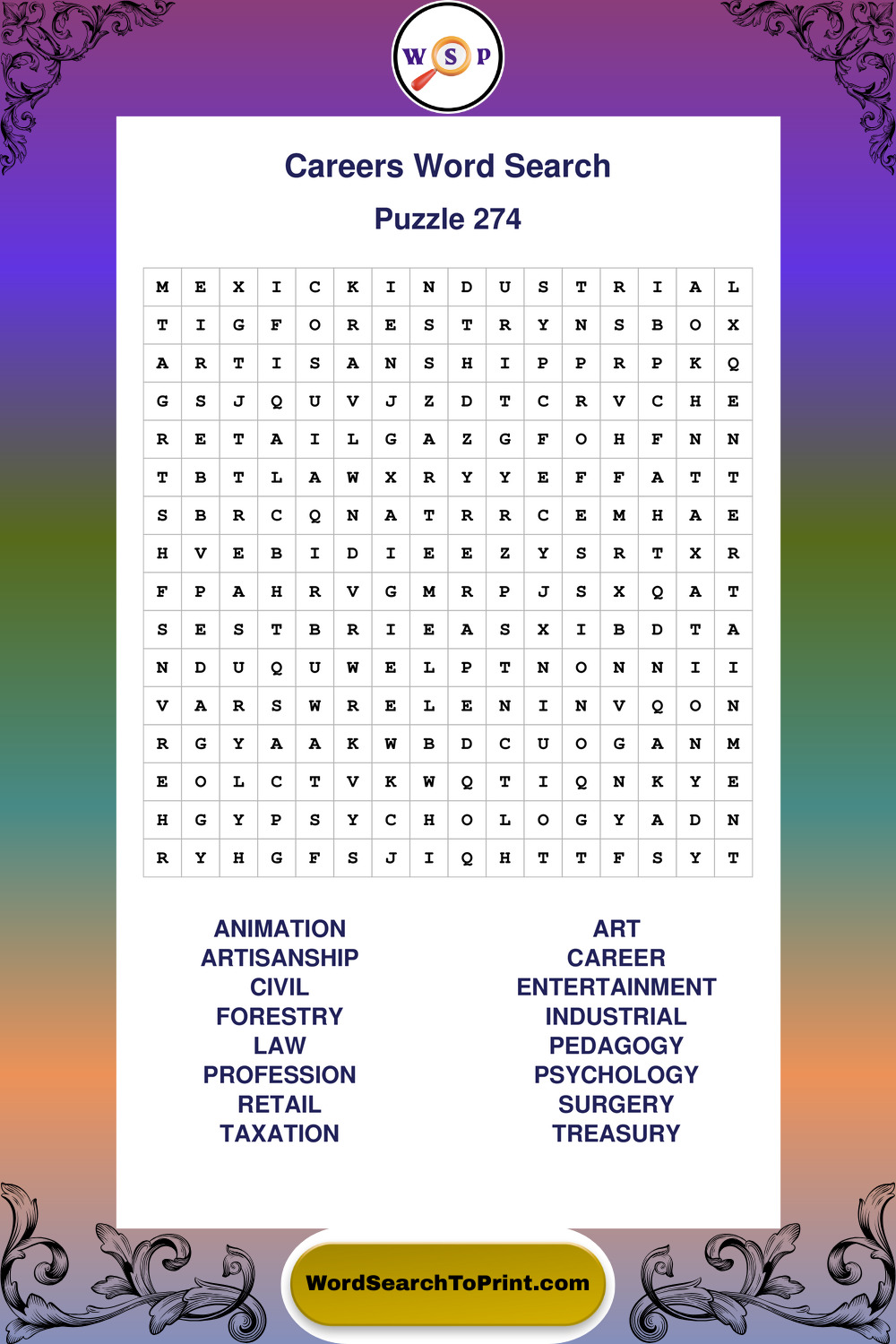 W S P

Careers Word Search

Puzzle 274

| M | E | X | I | C | K | I | N | D | U | S | T | R | I | A | L |
|---|---|---|---|---|---|---|---|---|---|---|---|---|---|---|---|
| T | I | G | F | O | R | E | S | T | R | Y | N | S | B | O | X |
| A | R | T | I | S | A | N | S | H | I | P | P | R | P | K | Q |
| G | S | J | Q | U | V | J | Z | D | T | C | R | V | C | H | E |
| R | E | T | A | I | L | G | A | Z | G | F | O | H | F | N | N |
| T | B | T | L | A | W | X | R | Y | Y | E | F | F | A | T | T |
| S | B | R | C | Q | N | A | T | R | R | C | E | M | H | A | E |
| H | V | E | B | I | D | I | E | E | Z | Y | S | R | T | X | R |
| F | P | A | H | R | V | G | M | R | P | J | S | X | Q | A | T |
| S | E | S | T | B | R | I | E | A | S | X | I | B | D | T | A |
| N | D | U | Q | U | W | E | L | P | T | N | O | N | N | I | I |
| V | A | R | S | W | R | E | L | E | N | I | N | V | Q | O | N |
| R | G | Y | A | A | K | W | B | D | C | U | O | G | A | N | M |
| E | O | L | C | T | V | K | W | Q | T | I | Q | N | K | Y | E |
| H | G | Y | P | S | Y | C | H | O | L | O | G | Y | A | D | N |
| R | Y | H | G | F | S | J | I | Q | H | T | T | F | S | Y | T |

ANIMATION
ARTISANSHIP
CIVIL
FORESTRY
LAW
PROFESSION
RETAIL
TAXATION

ART
CAREER
ENTERTAINMENT
INDUSTRIAL
PEDAGOGY
PSYCHOLOGY
SURGERY
TREASURY

WordSearchToPrint.com